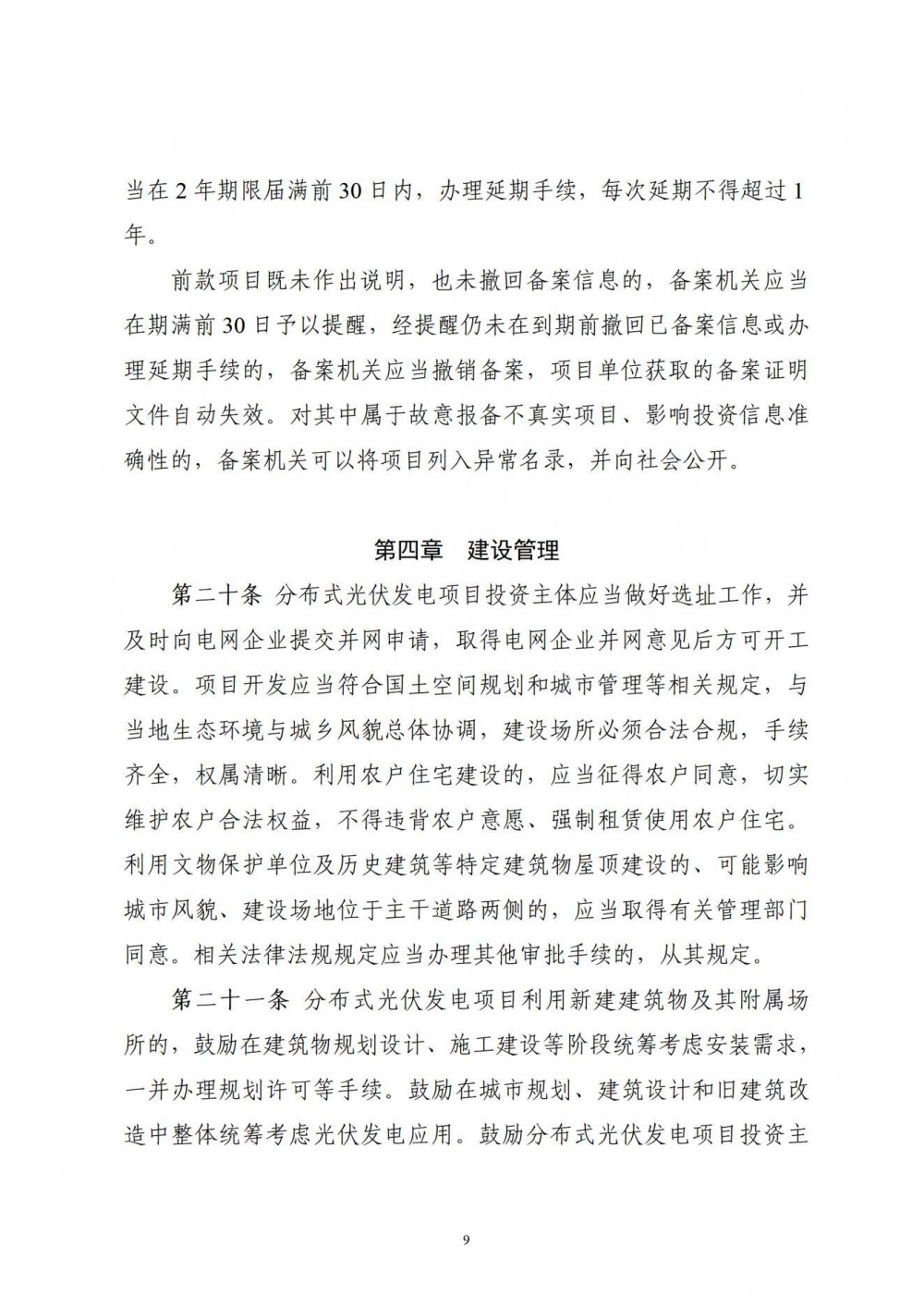 当在 2 年期限届满前 30 日内，办理延期手续，每次延期不得超过 1 年。

前款项目既未作出说明，也未撤回备案信息的，备案机关应当在期满前 30 日予以提醒，经提醒仍未在到期前撤回已备案信息或办理延期手续的，备案机关应当撤销备案，项目单位获取的备案证明文件自动失效。对其中属于故意报备不真实项目、影响投资信息准确性的，备案机关可以将项目列入异常名录，并向社会公开。

第四章　建设管理

第二十条　分布式光伏发电项目投资主体应当做好选址工作，并及时向电网企业提交并网申请，取得电网企业并网意见后方可开工建设。项目开发应当符合国土空间规划和城市管理等相关规定，与当地生态环境与城乡风貌总体协调，建设场所必须合法合规，手续齐全，权属清晰。利用农户住宅建设的，应当征得农户同意，切实维护农户合法权益，不得违背农户意愿、强制租赁使用农户住宅。利用文物保护单位及历史建筑等特定建筑物屋顶建设的、可能影响城市风貌、建设场地位于主干道路两侧的，应当取得有关管理部门同意。相关法律法规规定应当办理其他审批手续的，从其规定。

第二十一条　分布式光伏发电项目利用新建建筑物及其附属场所的，鼓励在建筑物规划设计、施工建设等阶段统筹考虑安装需求，一并办理规划许可等手续。鼓励在城市规划、建筑设计和旧建筑改造中整体统筹考虑光伏发电应用。鼓励分布式光伏发电项目投资主

9